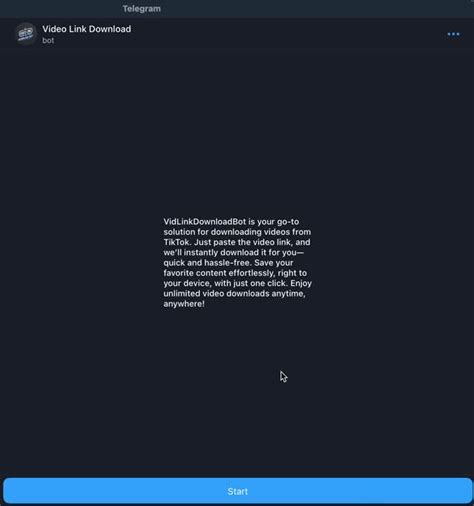 Telegram

Video Link Download
bot

VidLinkDownloadBot is your go-to solution for downloading videos from TikTok. Just paste the video link, and we'll instantly download it for you—quick and hassle-free. Save your favorite content effortlessly, right to your device, with just one click. Enjoy unlimited video downloads anytime, anywhere!

Start